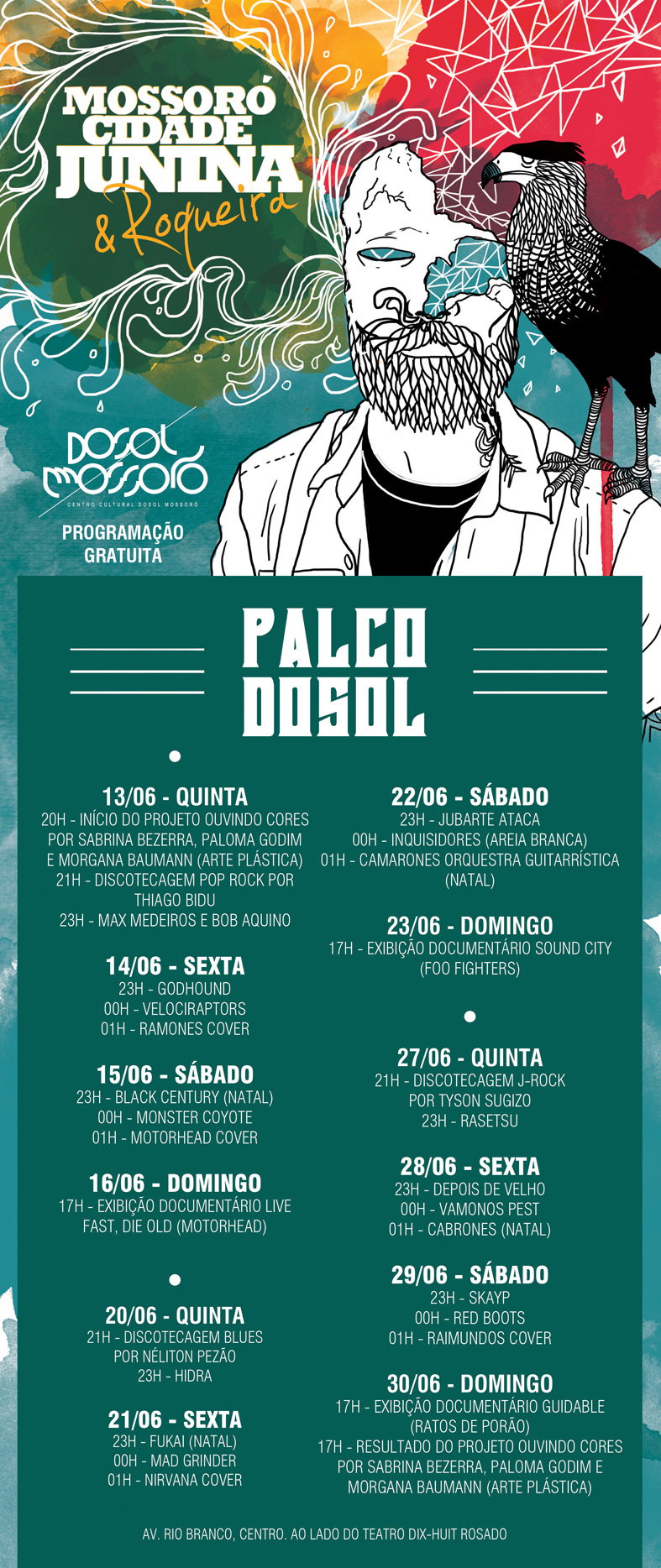 MOSSORÓ
CIDADE
JUNINA
& Roqueira

DOSOL
MOSSORÓ
CENTRO CULTURAL DOSOL MOSSORÓ

PROGRAMAÇÃO
GRATUITA

PALCO
DOSOL

13/06 - QUINTA
20H - INÍCIO DO PROJETO OUVINDO CORES
POR SABRINA BEZERRA, PALOMA GODIM
E MORGANA BAUMANN (ARTE PLÁSTICA)
21H - DISCOTECAGEM POP ROCK POR
THIAGO BIDU
23H - MAX MEDEIROS E BOB AQUINO

14/06 - SEXTA
23H - GODHOUND
00H - VELOCIRAPTORS
01H - RAMONES COVER

15/06 - SÁBADO
23H - BLACK CENTURY (NATAL)
00H - MONSTER COYOTE
01H - MOTORHEAD COVER

16/06 - DOMINGO
17H - EXIBIÇÃO DOCUMENTÁRIO LIVE
FAST, DIE OLD (MOTORHEAD)

20/06 - QUINTA
21H - DISCOTECAGEM BLUES
POR NÉLITON PEZÃO
23H - HIDRA

21/06 - SEXTA
23H - FUKAI (NATAL)
00H - MAD GRINDER
01H - NIRVANA COVER

22/06 - SÁBADO
23H - JUBARTE ATACA
00H - INQUISIDORES (AREIA BRANCA)
01H - CAMARONES ORQUESTRA GUITARRÍSTICA
(NATAL)

23/06 - DOMINGO
17H - EXIBIÇÃO DOCUMENTÁRIO SOUND CITY
(FOO FIGHTERS)

27/06 - QUINTA
21H - DISCOTECAGEM J-ROCK
POR TYSON SUGIZO
23H - RASETSU

28/06 - SEXTA
23H - DEPOIS DE VELHO
00H - VAMONOS PEST
01H - CABRONES (NATAL)

29/06 - SÁBADO
23H - SKAYP
00H - RED BOOTS
01H - RAIMUNDOS COVER

30/06 - DOMINGO
17H - EXIBIÇÃO DOCUMENTÁRIO GUIDABLE
(RATOS DE PORÃO)
17H - RESULTADO DO PROJETO OUVINDO CORES
POR SABRINA BEZERRA, PALOMA GODIM E
MORGANA BAUMANN (ARTE PLÁSTICA)

AV. RIO BRANCO, CENTRO. AO LADO DO TEATRO DIX-HUIT ROSADO